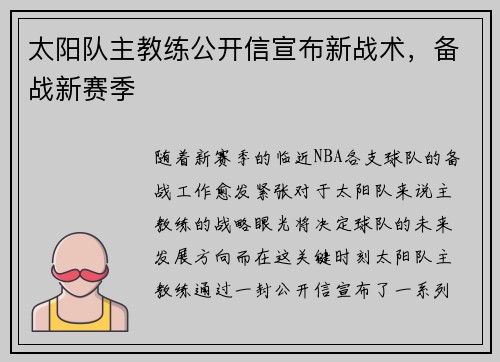 太阳队主教练公开信宣布新战术，备战新赛季

随着新赛季的临近NBA各支球队的备战工作愈发紧张对于太阳队来说主教练的战略眼光将决定球队的未来发展方向而在这关键时刻太阳队主教练通过一封公开信宣布了一系列